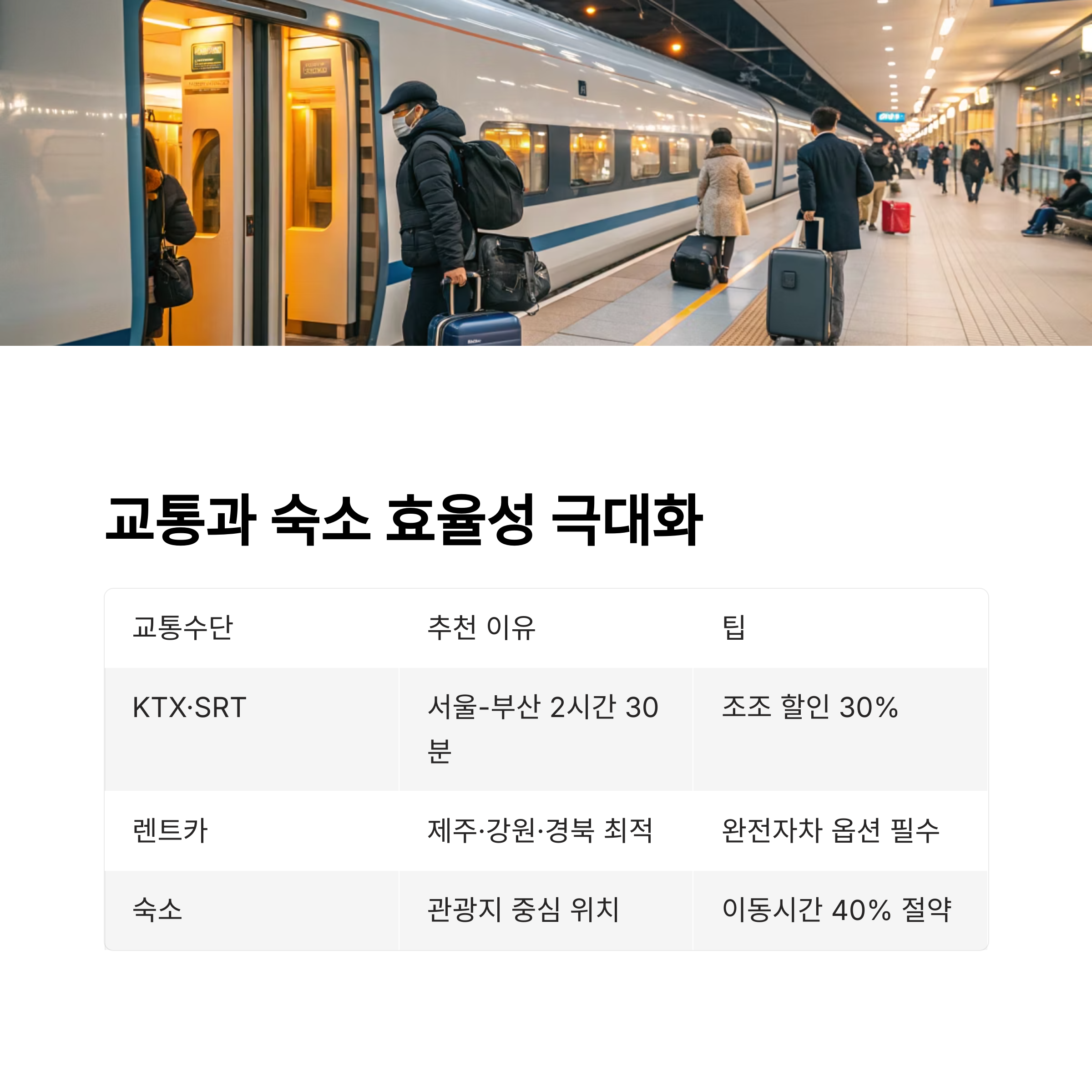 교통과 숙소 효율성 극대화

| 교통수단 | 추천 이유 | 팁 |
|---|---|---|
| KTX·SRT | 서울-부산 2시간 30분 | 조조 할인 30% |
| 렌트카 | 제주·강원·경북 최적 | 완전자차 옵션 필수 |
| 숙소 | 관광지 중심 위치 | 이동시간 40% 절약 |